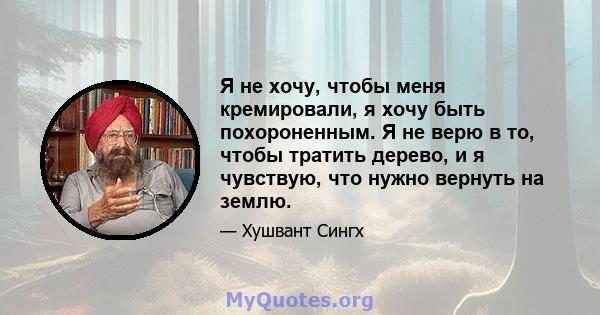 Я не хочу, чтобы меня кремировали, я хочу быть похороненным. Я не верю в то, чтобы тратить дерево, и я чувствую, что нужно вернуть на землю.

— Хушвант Сингх

MyQuotes.org